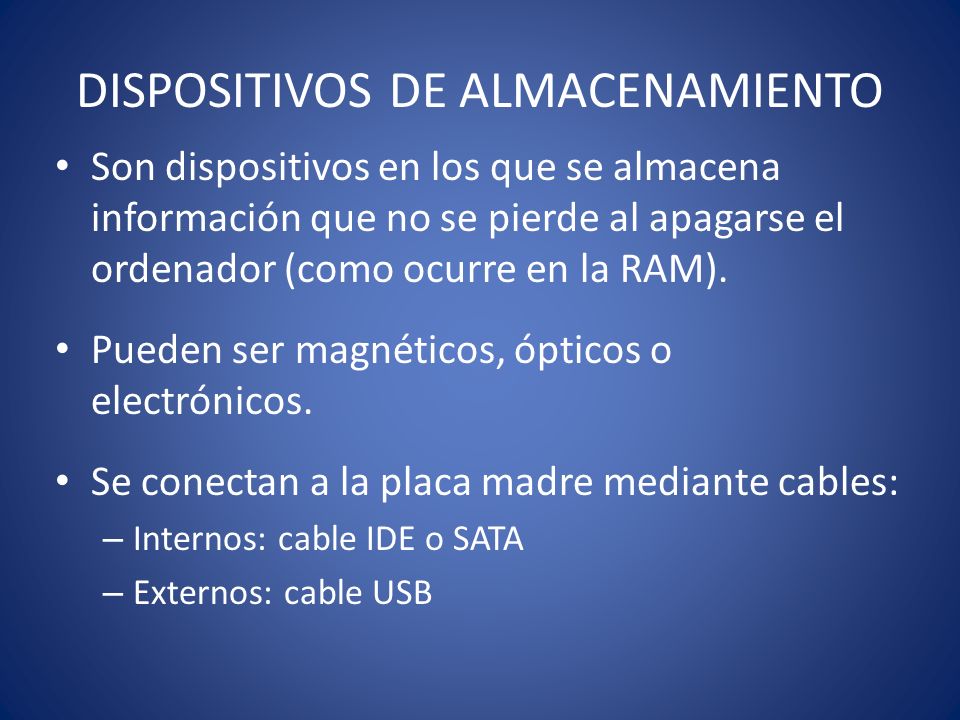 DISPOSITIVOS DE ALMACENAMIENTO

• Son dispositivos en los que se almacena información que no se pierde al apagarse el ordenador (como ocurre en la RAM).

• Pueden ser magnéticos, ópticos o electrónicos.

• Se conectan a la placa madre mediante cables:
– Internos: cable IDE o SATA
– Externos: cable USB